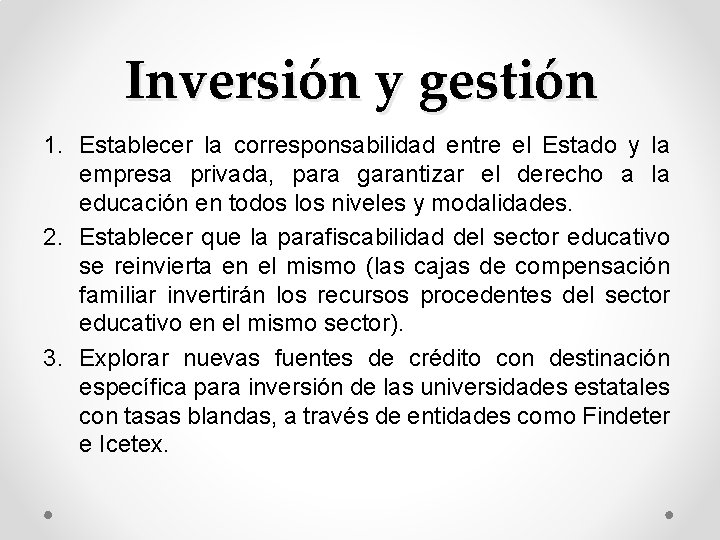 Inversión y gestión

1. Establecer la corresponsabilidad entre el Estado y la empresa privada, para garantizar el derecho a la educación en todos los niveles y modalidades.
2. Establecer que la parafiscabilidad del sector educativo se reinvierta en el mismo (las cajas de compensación familiar invertirán los recursos procedentes del sector educativo en el mismo sector).
3. Explorar nuevas fuentes de crédito con destinación específica para inversión de las universidades estatales con tasas blandas, a través de entidades como Findeter e Icetex.